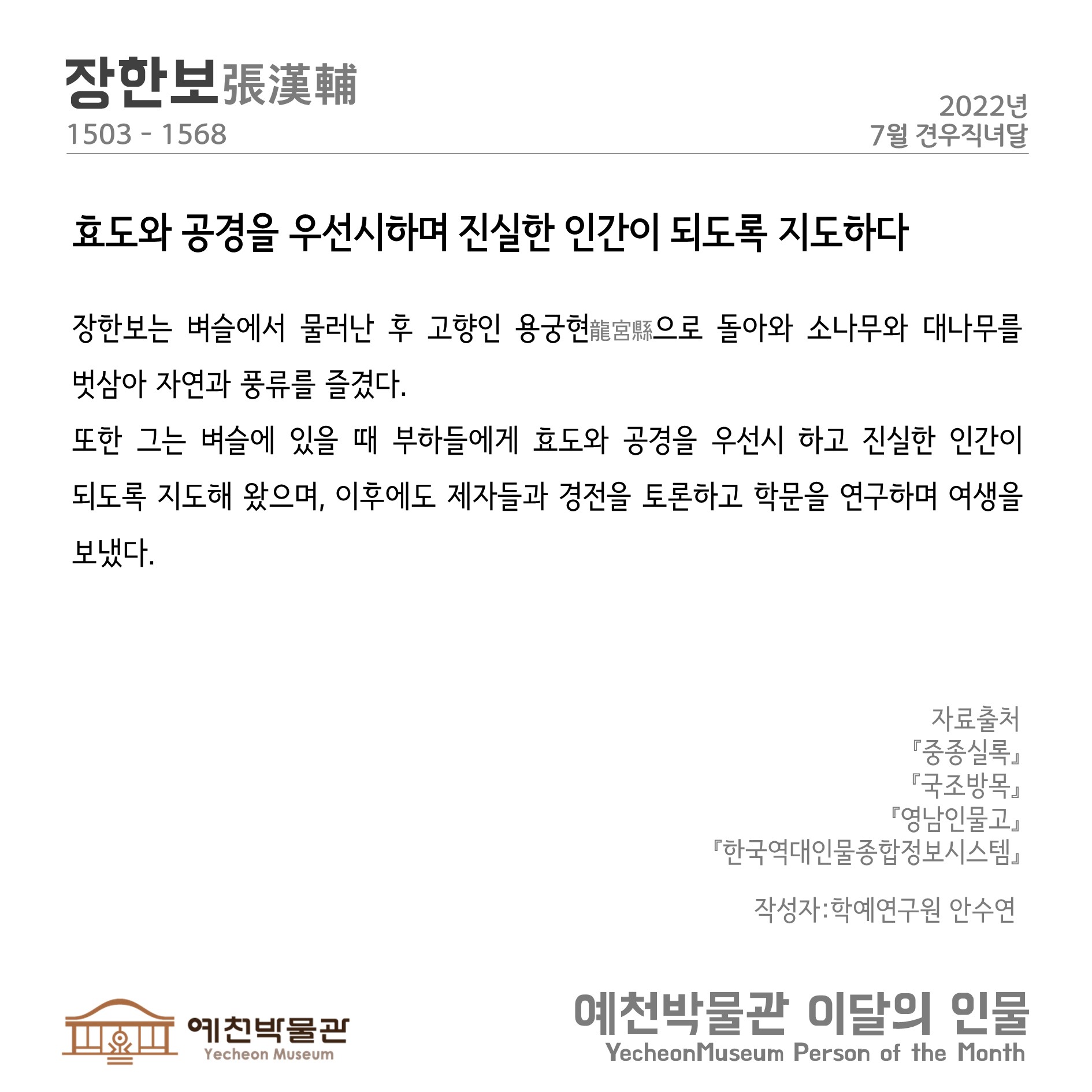 장한보張漢輔
1503 - 1568

2022년
7월 견우직녀달

효도와 공경을 우선시하며 진실한 인간이 되도록 지도하다

장한보는 벼슬에서 물러난 후 고향인 용궁현龍宮縣으로 돌아와 소나무와 대나무를 벗삼아 자연과 풍류를 즐겼다.
또한 그는 벼슬에 있을 때 부하들에게 효도와 공경을 우선시 하고 진실한 인간이 되도록 지도해 왔으며, 이후에도 제자들과 경전을 토론하고 학문을 연구하며 여생을 보냈다.

자료출처
『중종실록』
『국조방목』
『영남인물고』
『한국역대인물종합정보시스템』

작성자:학예연구원 안수연

예천박물관
Yecheon Museum

예천박물관 이달의 인물
YecheonMuseum Person of the Month